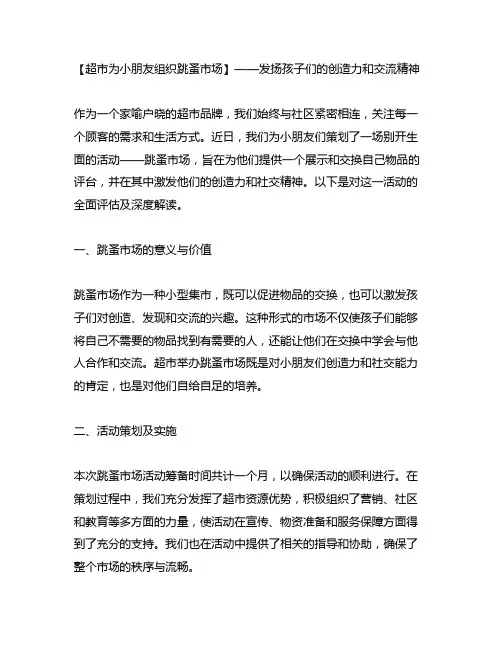 【超市为小朋友组织跳蚤市场】——发扬孩子们的创造力和交流精神

作为一个家喻户晓的超市品牌，我们始终与社区紧密相连，关注每一个顾客的需求和生活方式。近日，我们为小朋友们策划了一场别开生面的活动——跳蚤市场，旨在为他们提供一个展示和交换自己物品的平台，并在其中激发他们的创造力和社交精神。以下是对这一活动的全面评估及深度解读。

一、跳蚤市场的意义与价值

跳蚤市场作为一种小型集市，既可以促进物品的交换，也可以激发孩子们对创造、发现和交流的兴趣。这种形式的市场不仅使孩子们能够将自己不需要的物品找到有需要的人，还能让他们在交换中学会与他人合作和交流。超市举办跳蚤市场既是对小朋友们创造力和社交能力的肯定，也是对他们自给自足的培养。

二、活动策划及实施

本次跳蚤市场活动筹备时间共计一个月，以确保活动的顺利进行。在策划过程中，我们充分发挥了超市资源优势，积极组织了营销、社区和教育等多方面的力量，使活动在宣传、物资准备和服务保障方面得到了充分的支持。我们也在活动中提供了相关的指导和协助，确保了整个市场的秩序与流畅。